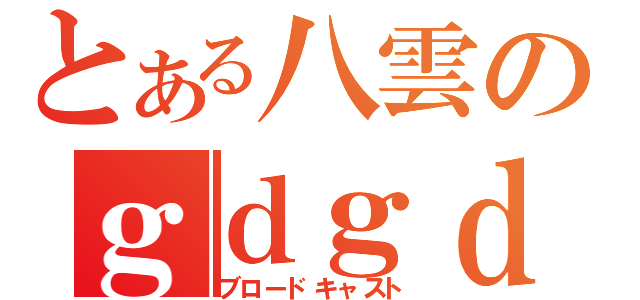 とある八雲の
ｇｄｇｄ
ブロードキャスト